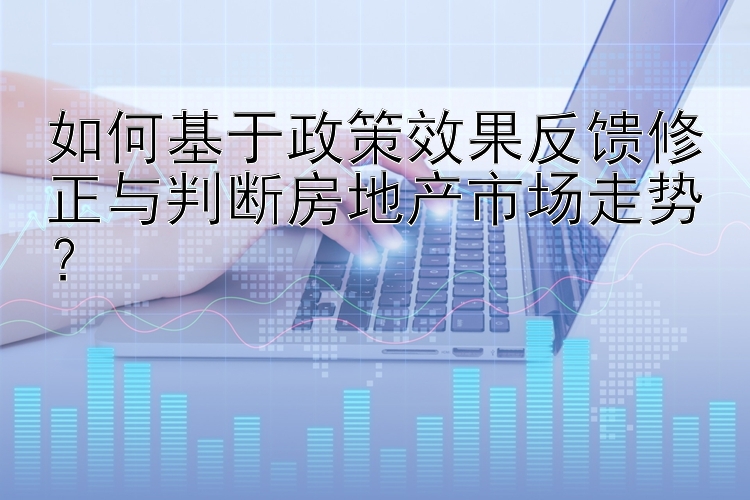 如何基于政策效果反馈修正与判断房地产市场走势？